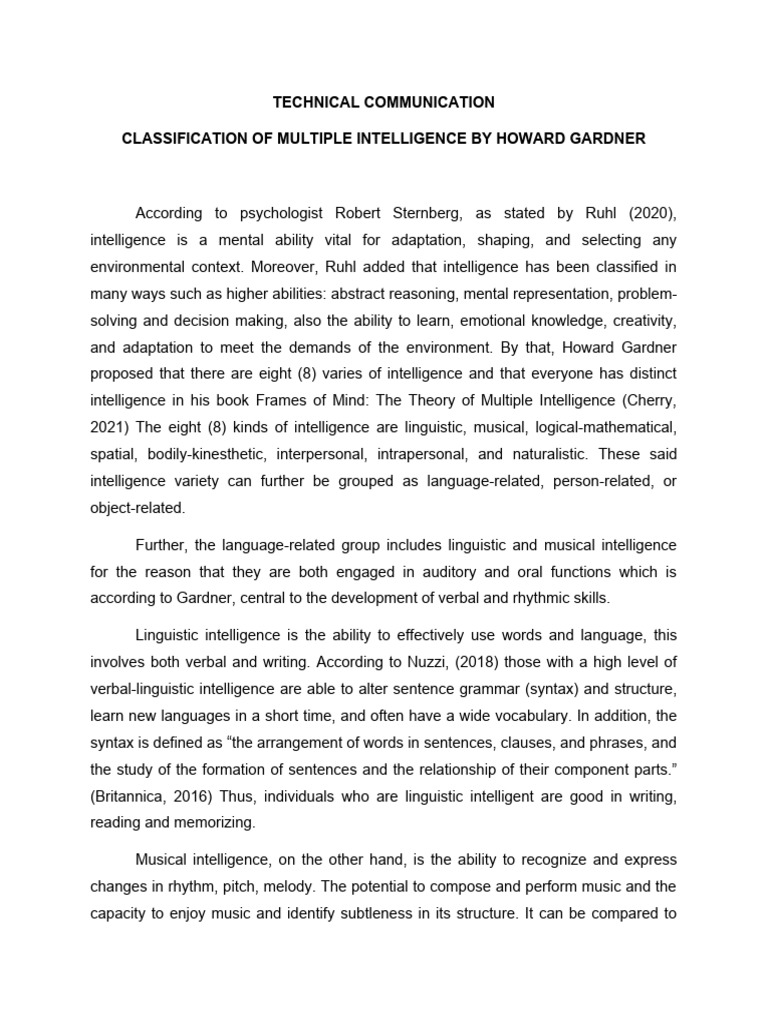 TECHNICAL COMMUNICATION

CLASSIFICATION OF MULTIPLE INTELLIGENCE BY HOWARD GARDNER

According to psychologist Robert Sternberg, as stated by Ruhl (2020), intelligence is a mental ability vital for adaptation, shaping, and selecting any environmental context. Moreover, Ruhl added that intelligence has been classified in many ways such as higher abilities: abstract reasoning, mental representation, problem-solving and decision making, also the ability to learn, emotional knowledge, creativity, and adaptation to meet the demands of the environment. By that, Howard Gardner proposed that there are eight (8) varies of intelligence and that everyone has distinct intelligence in his book Frames of Mind: The Theory of Multiple Intelligence (Cherry, 2021) The eight (8) kinds of intelligence are linguistic, musical, logical-mathematical, spatial, bodily-kinesthetic, interpersonal, intrapersonal, and naturalistic. These said intelligence variety can further be grouped as language-related, person-related, or object-related.

Further, the language-related group includes linguistic and musical intelligence for the reason that they are both engaged in auditory and oral functions which is according to Gardner, central to the development of verbal and rhythmic skills.

Linguistic intelligence is the ability to effectively use words and language, this involves both verbal and writing. According to Nuzzi, (2018) those with a high level of verbal-linguistic intelligence are able to alter sentence grammar (syntax) and structure, learn new languages in a short time, and often have a wide vocabulary. In addition, the syntax is defined as “the arrangement of words in sentences, clauses, and phrases, and the study of the formation of sentences and the relationship of their component parts.” (Britannica, 2016) Thus, individuals who are linguistic intelligent are good in writing, reading and memorizing.

Musical intelligence, on the other hand, is the ability to recognize and express changes in rhythm, pitch, melody. The potential to compose and perform music and the capacity to enjoy music and identify subtleness in its structure. It can be compared to